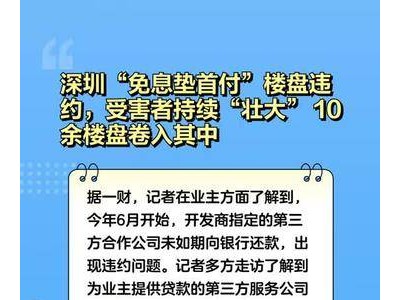 深圳“免息垫首付”楼盘违约，受害者持续“壮大”10余楼盘卷入其中

据一财，记者在业主方面了解到，今年6月开始，开发商指定的第三方合作公司未如期向银行还款，出现违约问题。记者多方走访了解到为业主提供贷款的第三方服务公司